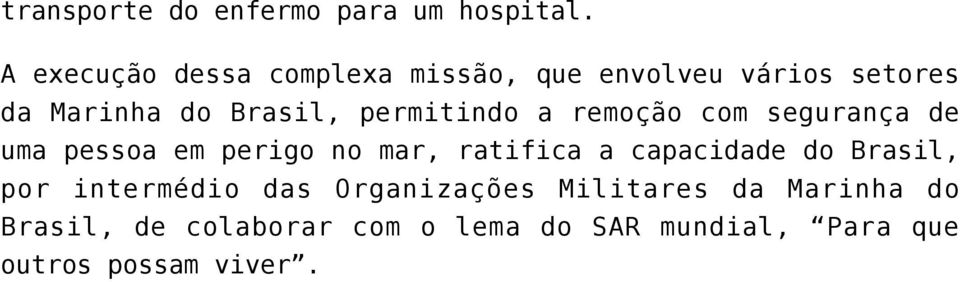 transporte do enfermo para um hospital.

A execução dessa complexa missão, que envolveu vários setores da Marinha do Brasil, permitindo a remoção com segurança de uma pessoa em perigo no mar, ratifica a capacidade do Brasil, por intermédio das Organizações Militares da Marinha do Brasil, de colaborar com o lema do SAR mundial, “Para que outros possam viver”.